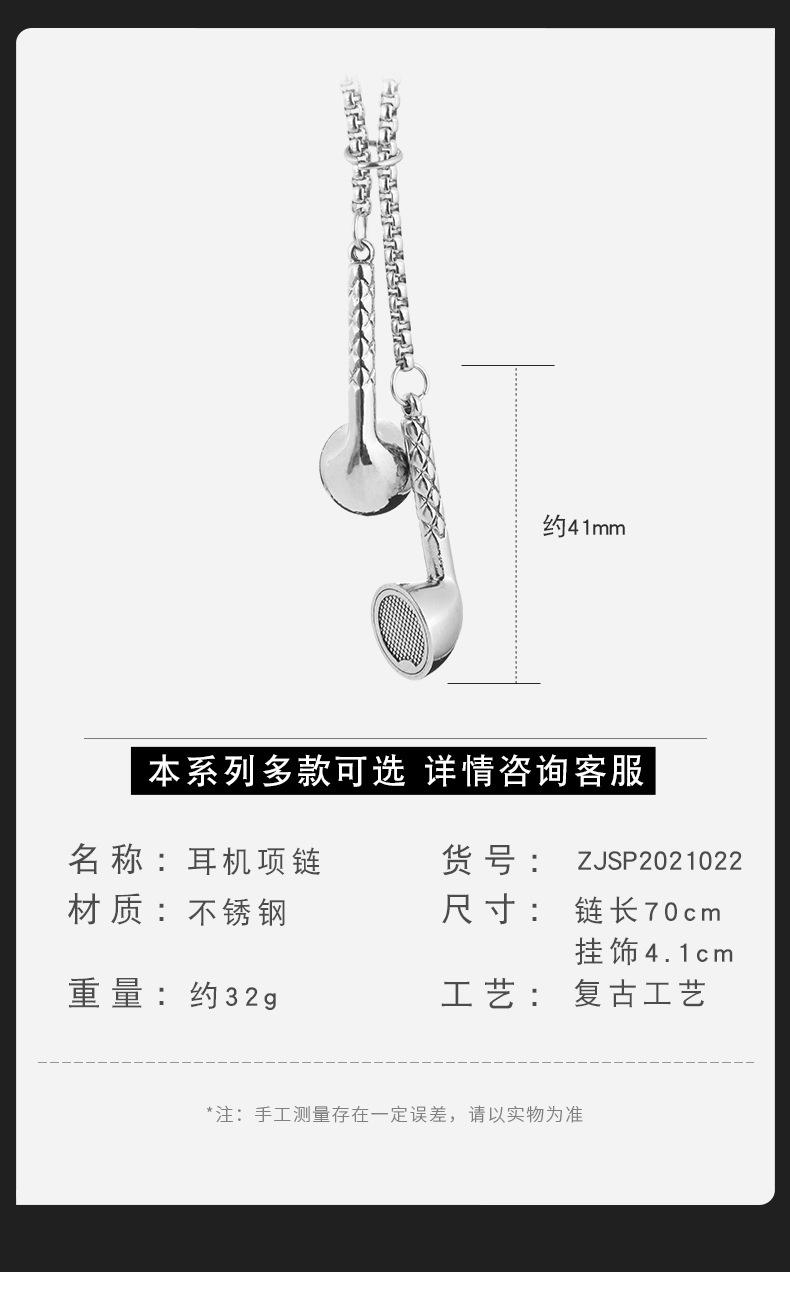 约41mm

本系列多款可选 详情咨询客服

名称：耳机项链

材质：不锈钢

重量：约32g

货号：ZJSP2021022

尺寸：链长70cm
挂饰4.1cm

工艺：复古工艺

*注：手工测量存在一定误差，请以实物为准